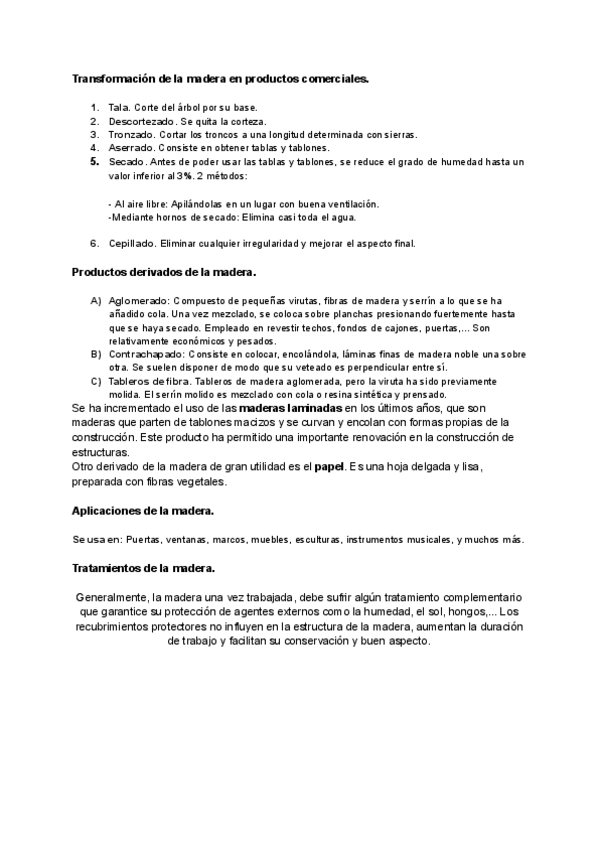 Transformación de la madera en productos comerciales.

1. Tala. Corte del árbol por su base.
2. Descortezado. Se quita la corteza.
3. Tronzado. Cortar los troncos a una longitud determinada con sierras.
4. Aserrado. Consiste en obtener tablas y tablones.
5. Secado. Antes de poder usar las tablas y tablones, se reduce el grado de humedad hasta un valor inferior al 3%. 2 métodos:

- Al aire libre: Apilándolas en un lugar con buena ventilación.
-Mediante hornos de secado: Elimina casi toda el agua.

6. Cepillado. Eliminar cualquier irregularidad y mejorar el aspecto final.

Productos derivados de la madera.

A) Aglomerado: Compuesto de pequeñas virutas, fibras de madera y serrín a lo que se ha añadido cola. Una vez mezclado, se coloca sobre planchas presionando fuertemente hasta que se haya secado. Empleado en revestir techos, fondos de cajones, puertas,... Son relativamente económicos y pesados.
B) Contrachapado: Consiste en colocar, encolándola, láminas finas de madera noble una sobre otra. Se suelen disponer de modo que su veteado es perpendicular entre sí.
C) Tableros de fibra. Tableros de madera aglomerada, pero la viruta ha sido previamente molida. El serrín molido es mezclado con cola o resina sintética y prensado.

Se ha incrementado el uso de las maderas laminadas en los últimos años, que son maderas que parten de tablones macizos y se curvan y encolan con formas propias de la construcción. Este producto ha permitido una importante renovación en la construcción de estructuras.
Otro derivado de la madera de gran utilidad es el papel. Es una hoja delgada y lisa, preparada con fibras vegetales.

Aplicaciones de la madera.

Se usa en: Puertas, ventanas, marcos, muebles, esculturas, instrumentos musicales, y muchos más.

Tratamientos de la madera.

Generalmente, la madera una vez trabajada, debe sufrir algún tratamiento complementario que garantice su protección de agentes externos como la humedad, el sol, hongos,... Los recubrimientos protectores no influyen en la estructura de la madera, aumentan la duración de trabajo y facilitan su conservación y buen aspecto.